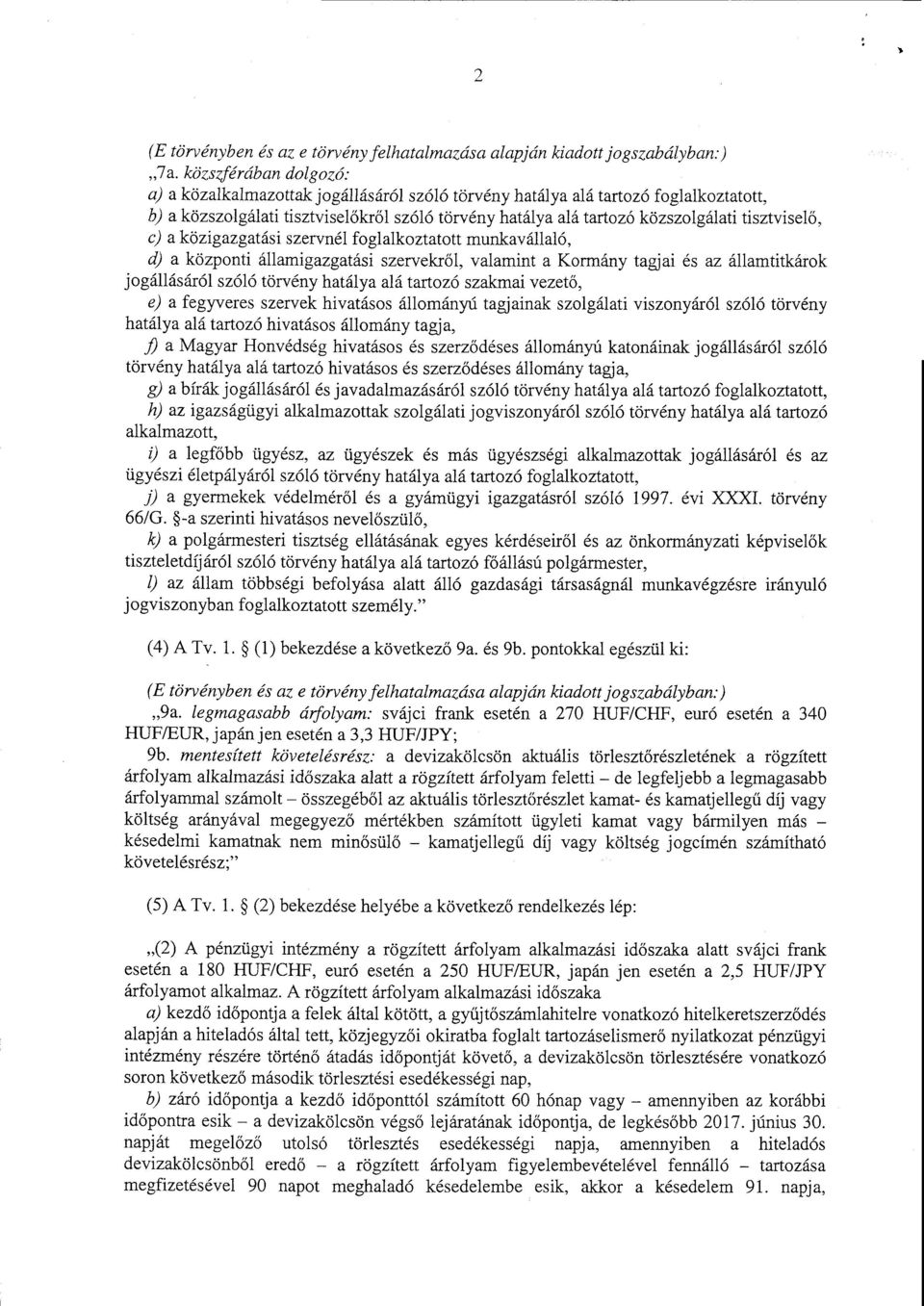 2

(E törvényben és az e törvény felhatalmazása alapján kiadott jogszabályban:)
„7a. közszférában dolgozó:
a) a közalkalmazottak jogállásáról szóló törvény hatálya alá tartozó foglalkoztatott,
b) a közszolgálati tisztviselőkről szóló törvény hatálya alá tartozó közszolgálati tisztviselő,
c) a közigazgatási szervnél foglalkoztatott munkavállaló,
d) a központi államigazgatási szervekről, valamint a Kormány tagjai és az államtitkárok jogállásáról szóló törvény hatálya alá tartozó szakmai vezető,
e) a fegyveres szervek hivatásos állományú tagjainak szolgálati viszonyáról szóló törvény hatálya alá tartozó hivatásos állomány tagja,
f) a Magyar Honvédség hivatásos és szerződéses állományú katonáinak jogállásáról szóló törvény hatálya alá tartozó hivatásos és szerződéses állomány tagja,
g) a bírák jogállásáról és javadalmazásáról szóló törvény hatálya alá tartozó foglalkoztatott,
h) az igazságügyi alkalmazottak szolgálati jogviszonyáról szóló törvény hatálya alá tartozó alkalmazott,
i) a legfőbb ügyész, az ügyészek és más ügyészségi alkalmazottak jogállásáról és az ügyészi életpályáról szóló törvény hatálya alá tartozó foglalkoztatott,
j) a gyermekek védelméről és a gyámügyi igazgatásról szóló 1997. évi XXXI. törvény 66/G. §-a szerinti hivatásos nevelőszülő,
k) a polgármesteri tisztség ellátásának egyes kérdéseiről és az önkormányzati képviselők tiszteletdíjáról szóló törvény hatálya alá tartozó főállású polgármester,
l) az állam többségi befolyása alatt álló gazdasági társaságnál munkavégzésre irányuló jogviszonyban foglalkoztatott személy."

(4) A Tv. 1. § (1) bekezdése a következő 9a. és 9b. pontokkal egészül ki:

(E törvényben és az e törvény felhatalmazása alapján kiadott jogszabályban:)
„9a. legmagasabb árfolyam: svájci frank esetén a 270 HUF/CHF, euró esetén a 340 HUF/EUR, japán jen esetén a 3,3 HUF/JPY;
9b. mentesített követelésrész: a devizakölcsön aktuális törlesztőrészletének a rögzített árfolyam alkalmazási időszaka alatt a rögzített árfolyam feletti – de legfeljebb a legmagasabb árfolyammal számolt – összegéből az aktuális törlesztőrészlet kamat- és kamatjellegű díj vagy költség arányával megegyező mértékben számított ügyleti kamat vagy bármilyen más – késedelmi kamatnak nem minősülő – kamatjellegű díj vagy költség jogcímén számítható követelésrész;"

(5) A Tv. 1. § (2) bekezdése helyébe a következő rendelkezés lép:

„(2) A pénzügyi intézmény a rögzített árfolyam alkalmazási időszaka alatt svájci frank esetén a 180 HUF/CHF, euró esetén a 250 HUF/EUR, japán jen esetén a 2,5 HUF/JPY árfolyamot alkalmaz. A rögzített árfolyam alkalmazási időszaka
a) kezdő időpontja a felek által kötött, a gyűjtőszámlahitelre vonatkozó hitelkeretszerződés alapján a hiteladós által tett, közjegyzői okiratba foglalt tartozáselismerő nyilatkozat pénzügyi intézmény részére történő átadás időpontját követő, a devizakölcsön törlesztésére vonatkozó soron következő második törlesztési esedékességi nap,
b) záró időpontja a kezdő időponttól számított 60 hónap vagy – amennyiben az korábbi időpontra esik – a devizakölcsön végső lejáratának időpontja, de legkésőbb 2017. június 30. napját megelőző utolsó törlesztés esedékességi napja, amennyiben a hiteladós devizakölcsönből eredő – a rögzített árfolyam figyelembevételével fennálló – tartozása megfizetésével 90 napot meghaladó késedelembe esik, akkor a késedelem 91. napja,